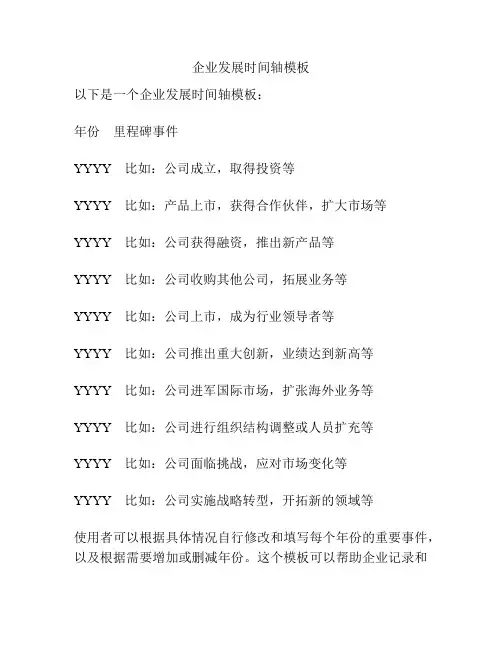 企业发展时间轴模板

以下是一个企业发展时间轴模板：

年份　里程碑事件

YYYY　比如：公司成立，取得投资等

YYYY　比如：产品上市，获得合作伙伴，扩大市场等

YYYY　比如：公司获得融资，推出新产品等

YYYY　比如：公司收购其他公司，拓展业务等

YYYY　比如：公司上市，成为行业领导者等

YYYY　比如：公司推出重大创新，业绩达到新高等

YYYY　比如：公司进军国际市场，扩张海外业务等

YYYY　比如：公司进行组织结构调整或人员扩充等

YYYY　比如：公司面临挑战，应对市场变化等

YYYY　比如：公司实施战略转型，开拓新的领域等

使用者可以根据具体情况自行修改和填写每个年份的重要事件，以及根据需要增加或删减年份。这个模板可以帮助企业记录和